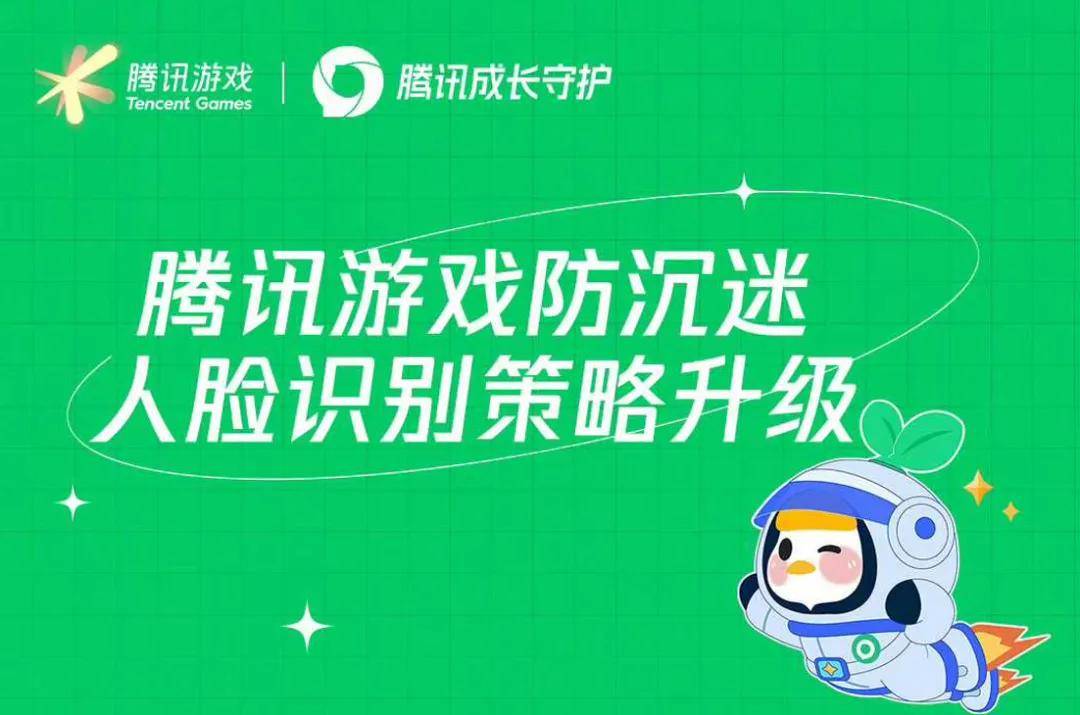 腾讯游戏
Tencent Games
腾讯成长守护

腾讯游戏防沉迷
人脸识别策略升级